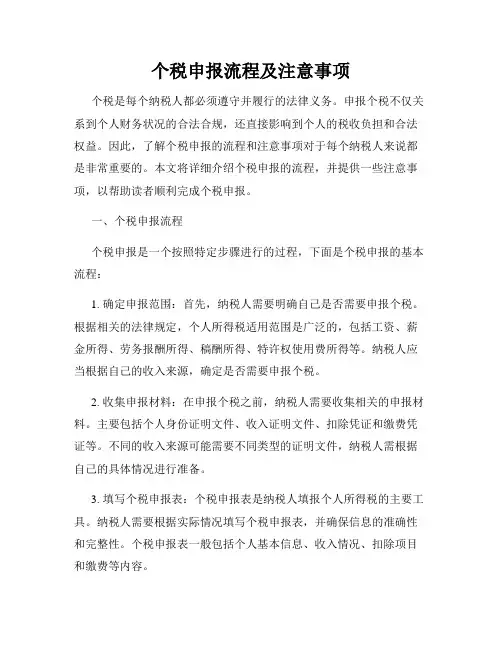 个税申报流程及注意事项

个税是每个纳税人都必须遵守并履行的法律义务。申报个税不仅关系到个人财务状况的合法合规，还直接影响到个人的税收负担和合法权益。因此，了解个税申报的流程和注意事项对于每个纳税人来说都是非常重要的。本文将详细介绍个税申报的流程，并提供一些注意事项，以帮助读者顺利完成个税申报。

一、个税申报流程

个税申报是一个按照特定步骤进行的过程，下面是个税申报的基本流程：

1. 确定申报范围：首先，纳税人需要明确自己是否需要申报个税。根据相关的法律规定，个人所得税适用范围是广泛的，包括工资、薪金所得、劳务报酬所得、稿酬所得、特许权使用费所得等。纳税人应当根据自己的收入来源，确定是否需要申报个税。

2. 收集申报材料：在申报个税之前，纳税人需要收集相关的申报材料。主要包括个人身份证明文件、收入证明文件、扣除凭证和缴费凭证等。不同的收入来源可能需要不同类型的证明文件，纳税人需根据自己的具体情况进行准备。

3. 填写个税申报表：个税申报表是纳税人填报个人所得税的主要工具。纳税人需要根据实际情况填写个税申报表，并确保信息的准确性和完整性。个税申报表一般包括个人基本信息、收入情况、扣除项目和缴费等内容。